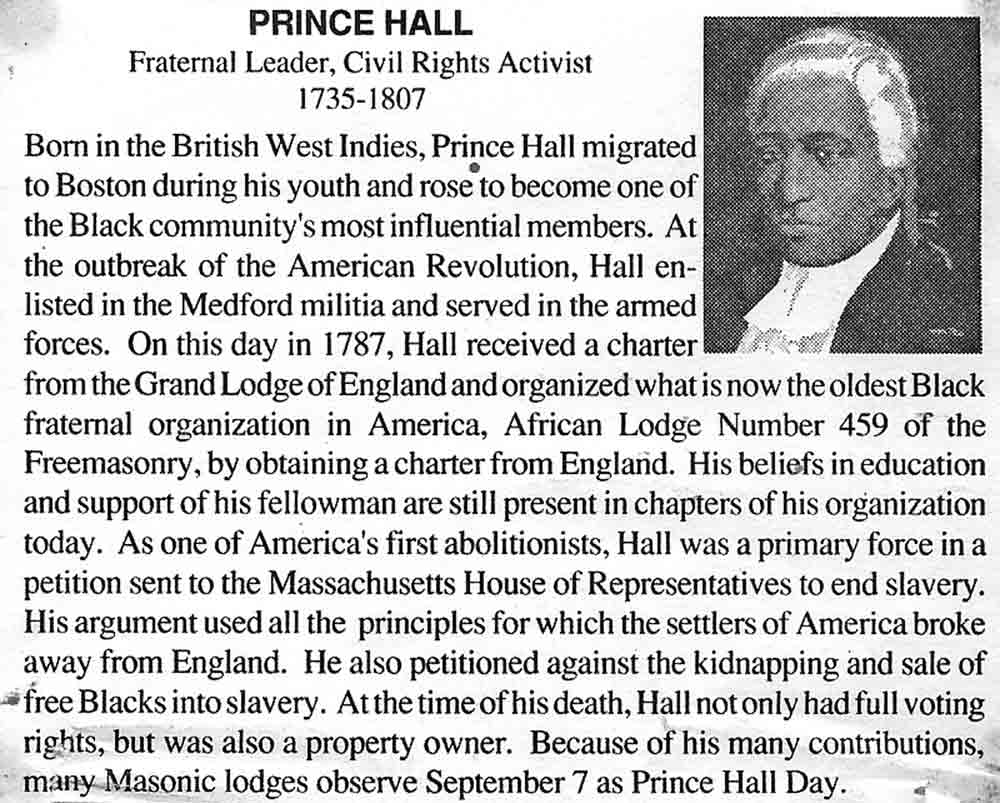 PRINCE HALL
Fraternal Leader, Civil Rights Activist
1735-1807

Born in the British West Indies, Prince Hall migrated to Boston during his youth and rose to become one of the Black community's most influential members. At the outbreak of the American Revolution, Hall enlisted in the Medford militia and served in the armed forces. On this day in 1787, Hall received a charter from the Grand Lodge of England and organized what is now the oldest Black fraternal organization in America, African Lodge Number 459 of the Freemasonry, by obtaining a charter from England. His beliefs in education and support of his fellowman are still present in chapters of his organization today. As one of America's first abolitionists, Hall was a primary force in a petition sent to the Massachusetts House of Representatives to end slavery. His argument used all the principles for which the settlers of America broke away from England. He also petitioned against the kidnapping and sale of free Blacks into slavery. At the time of his death, Hall not only had full voting rights, but was also a property owner. Because of his many contributions, many Masonic lodges observe September 7 as Prince Hall Day.